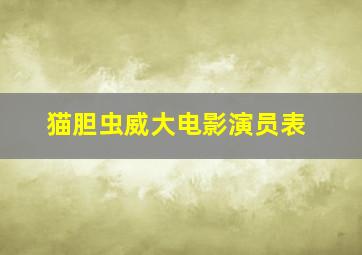 猫胆虫威大电影演员表